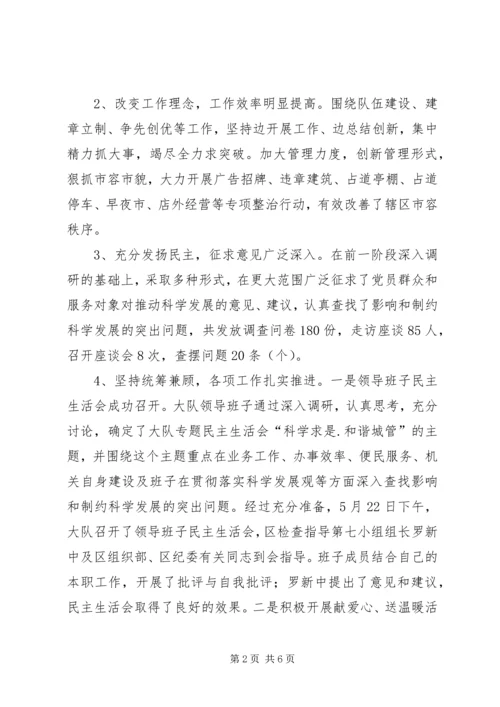 2、改变工作理念，工作效率明显提高。围绕队伍建设、建章立制、争先创优等工作，坚持边开展工作、边总结创新，集中精力抓大事，竭尽全力求突破。加大管理力度，创新管理形式，狠抓市容市貌，大力开展广告招牌、违章建筑、占道亭棚、占道停车、早夜市、店外经营等专项整治行动，有效改善了辖区市容秩序。

3、充分发扬民主，征求意见广泛深入。在前一阶段深入调研的基础上，采取多种形式，在更大范围广泛征求了党员群众和服务对象对推动科学发展的意见、建议，认真查找了影响和制约科学发展的突出问题，共发放调查问卷180份，走访座谈85人，召开座谈会8次，查摆问题20条（个）。

4、坚持统筹兼顾，各项工作扎实推进。一是领导班子民主生活会成功召开。大队领导班子通过深入调研，认真思考，充分讨论，确定了大队专题民主生活会“科学求是.和谐城管”的主题，并围绕这个主题重点在业务工作、办事效率、便民服务、机关自身建设及班子在贯彻落实科学发展观等方面深入查找影响和制约科学发展的突出问题。经过充分准备，5月22日下午，大队召开了领导班子民主生活会，区检查指导第七小组组长罗新中及区组织部、区纪委有关同志到会指导。班子成员结合自己的本职工作，开展了批评与自我批评；罗新中提出了意见和建议，民主生活会取得了良好的效果。二是积极开展献爱心、送温暖活

第2页 共6页